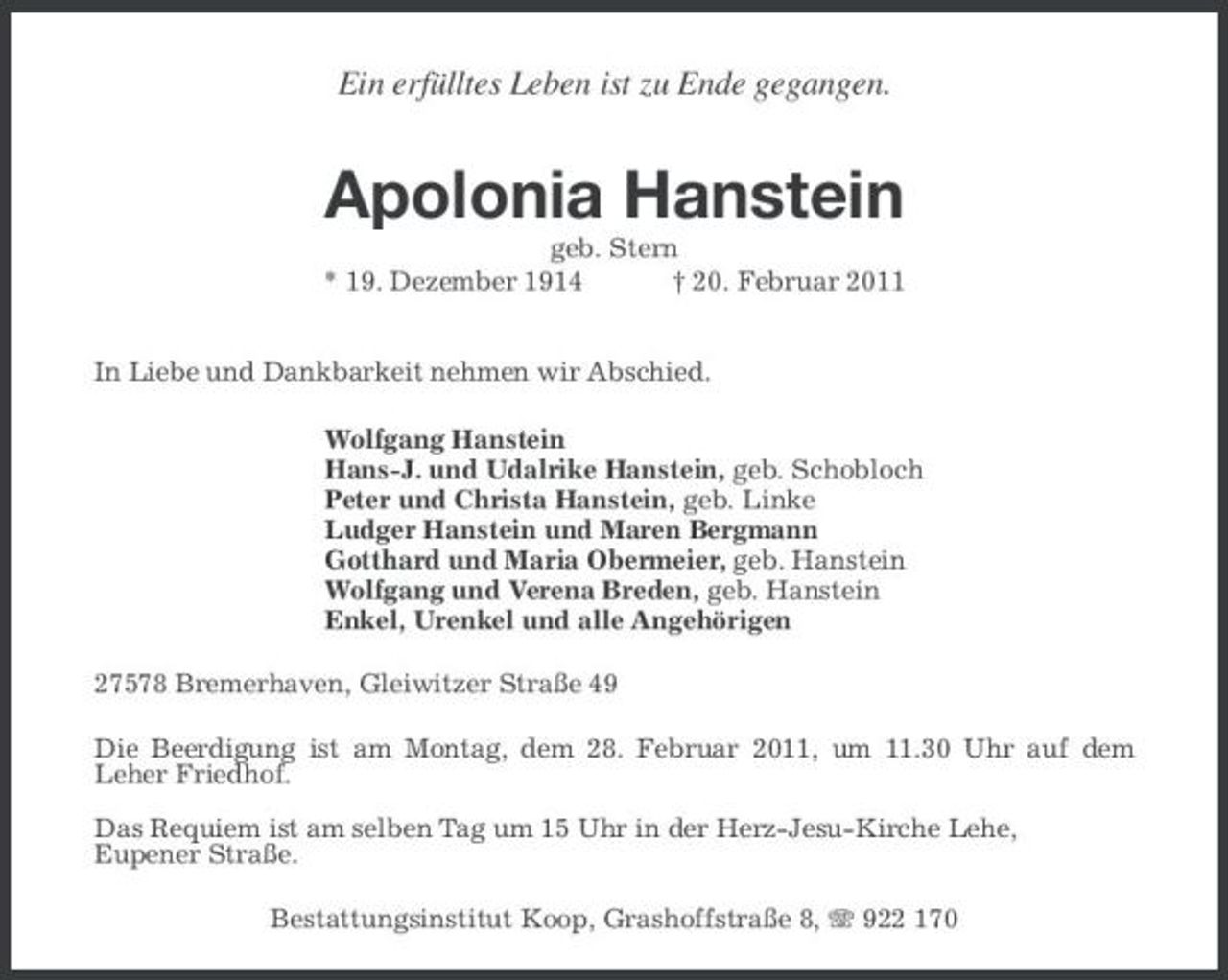 Ein erfülltes Leben ist zu Ende gegangen.

Apolonia Hanstein

geb. Stern

* 19. Dezember 1914 † 20. Februar 2011

In Liebe und Dankbarkeit nehmen wir Abschied.

Wolfgang Hanstein
Hans-J. und Udalrike Hanstein, geb. Schobloch
Peter und Christa Hanstein, geb. Linke
Ludger Hanstein und Maren Bergmann
Gotthard und Maria Obermeier, geb. Hanstein
Wolfgang und Verena Breden, geb. Hanstein
Enkel, Urenkel und alle Angehörigen

27578 Bremerhaven, Gleiwitzer Straße 49

Die Beerdigung ist am Montag, dem 28. Februar 2011, um 11.30 Uhr auf dem Leher Friedhof.

Das Requiem ist am selben Tag um 15 Uhr in der Herz-Jesu-Kirche Lehe, Eupener Straße.

Bestattungsinstitut Koop, Grashoffstraße 8, ☏ 922 170